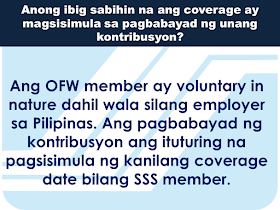 Anong ibig sabihin na ang coverage ay magsisimula sa pagbabayad ng unang kontribusyon?

Ang OFW member ay voluntary in nature dahil wala silang employer sa Pilipinas. Ang pagbabayad ng kontribusyon ang ituturing na pagsisimula ng kanilang coverage date bilang SSS member.